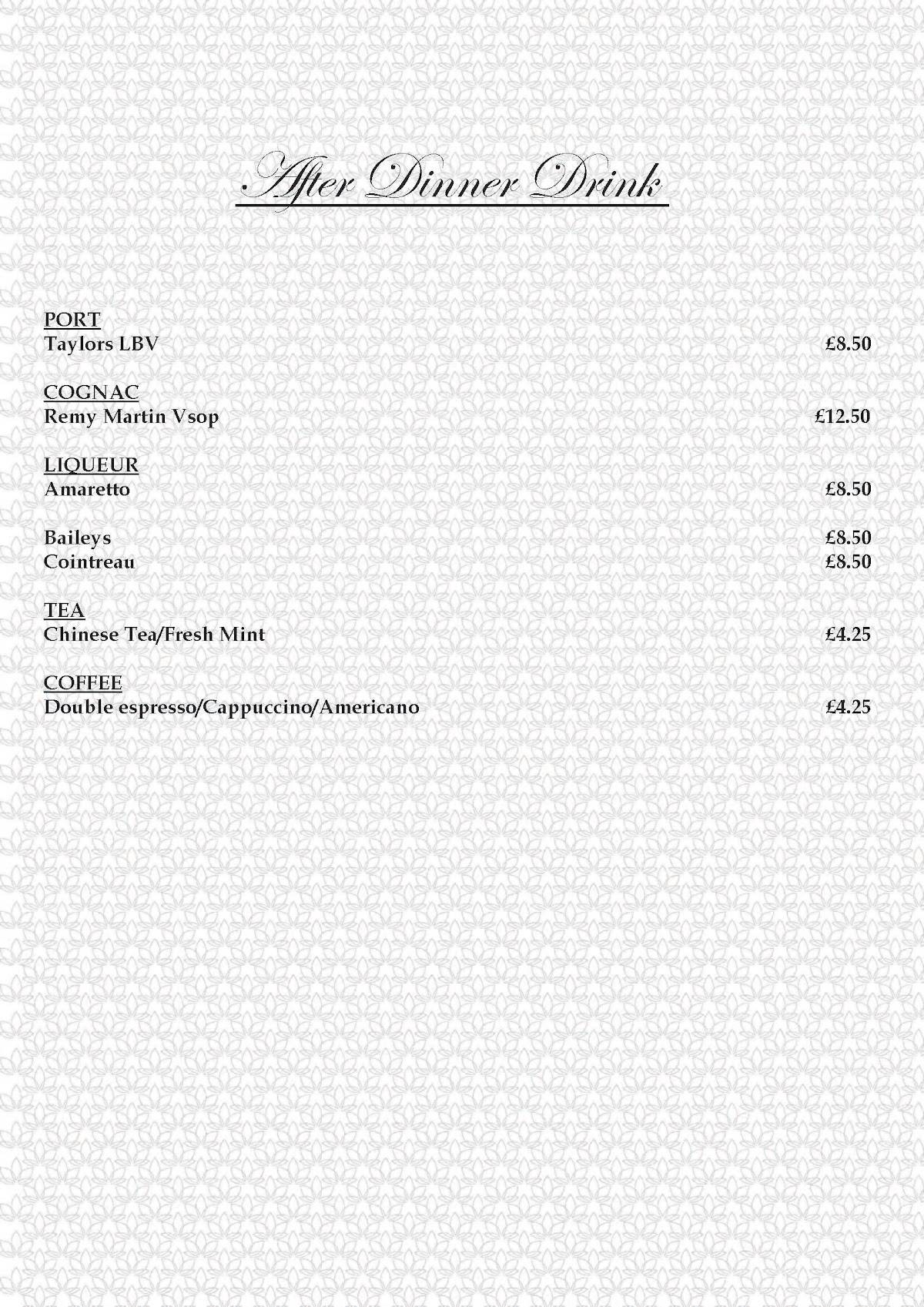 After Dinner Drink

PORT
Taylors LBV £8.50

COGNAC
Remy Martin Vsop £12.50

LIQUEUR
Amaretto £8.50

Baileys £8.50
Cointreau £8.50

TEA
Chinese Tea/Fresh Mint £4.25

COFFEE
Double espresso/Cappuccino/Americano £4.25